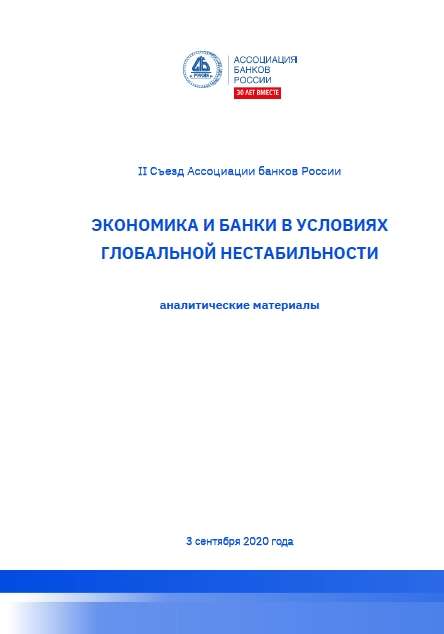 АССОЦИАЦИЯ
БАНКОВ
РОССИИ
30 ЛЕТ ВМЕСТЕ

II Съезд Ассоциации банков России

ЭКОНОМИКА И БАНКИ В УСЛОВИЯХ ГЛОБАЛЬНОЙ НЕСТАБИЛЬНОСТИ

аналитические материалы

3 сентября 2020 года